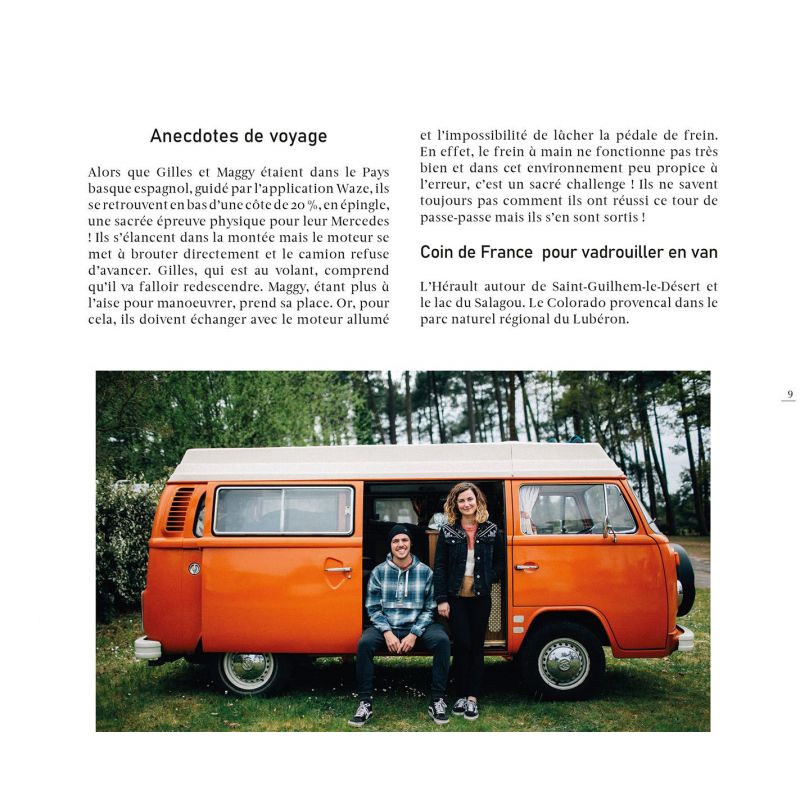 Anecdotes de voyage

Alors que Gilles et Maggy étaient dans le Pays basque espagnol, guidé par l'application Waze, ils se retrouvent en bas d'une côte de 20 %, en épingle, une sacrée épreuve physique pour leur Mercedes ! Ils s'élancent dans la montée mais le moteur se met à brouter directement et le camion refuse d'avancer. Gilles, qui est au volant, comprend qu'il va falloir redescendre. Maggy, étant plus à l'aise pour manoeuvrer, prend sa place. Or, pour cela, ils doivent échanger avec le moteur allumé et l'impossibilité de lâcher la pédale de frein. En effet, le frein à main ne fonctionne pas très bien et dans cet environnement peu propice à l'erreur, c'est un sacré challenge ! Ils ne savent toujours pas comment ils ont réussi ce tour de passe-passe mais ils s'en sont sortis !

Coin de France pour vadrouiller en van

L'Hérault autour de Saint-Guilhem-le-Désert et le lac du Salagou. Le Colorado provencal dans le parc naturel régional du Lubéron.

9